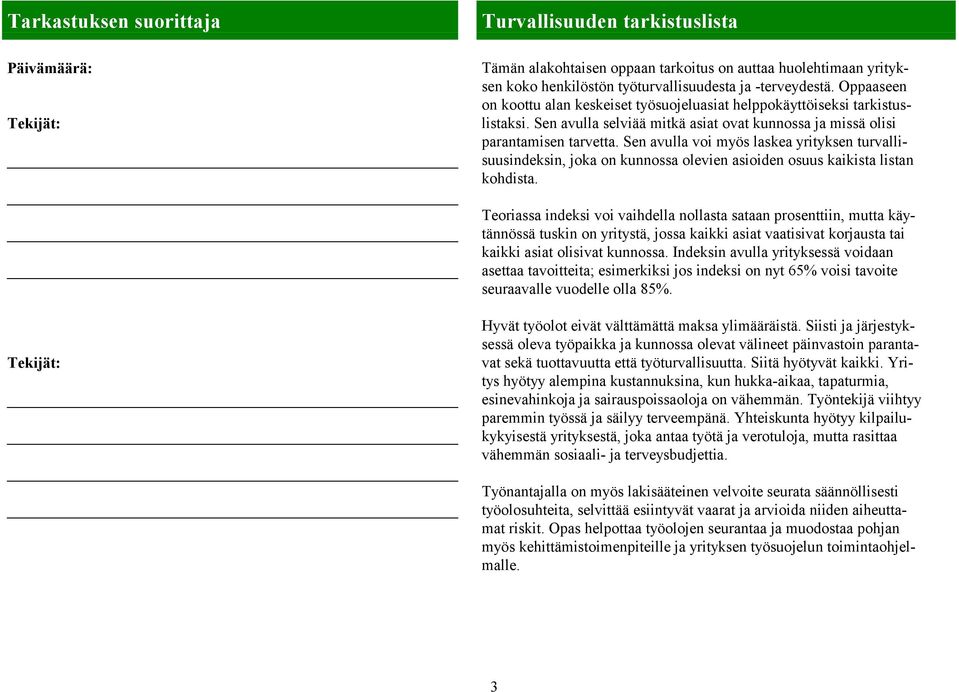 Tarkastuksen suorittaja

Päivämäärä:

Tekijät:

Tekijät:

Turvallisuuden tarkistuslista

Tämän alakohtaisen oppaan tarkoitus on auttaa huolehtimaan yrityksen koko henkilöstön työturvallisuudesta ja -terveydestä. Oppaaseen on koottu alan keskeiset työsuojeluasiat helppokäyttöiseksi tarkistuslistaksi. Sen avulla selviää mitkä asiat ovat kunnossa ja missä olisi parantamisen tarvetta. Sen avulla voi myös laskea yrityksen turvallisuusindeksin, joka on kunnossa olevien asioiden osuus kaikista listan kohdista.

Teoriassa indeksi voi vaihdella nollasta sataan prosenttiin, mutta käytännössä tuskin on yritystä, jossa kaikki asiat vaatisivat korjausta tai kaikki asiat olisivat kunnossa. Indeksin avulla yrityksessä voidaan asettaa tavoitteita; esimerkiksi jos indeksi on nyt 65% voisi tavoite seuraavalle vuodelle olla 85%.

Hyvät työolot eivät välttämättä maksa ylimääräistä. Siisti ja järjestyksessä oleva työpaikka ja kunnossa olevat välineet päinvastoin parantavat sekä tuottavuutta että työturvallisuutta. Siitä hyötyvät kaikki. Yritys hyötyy alempina kustannuksina, kun hukka-aikaa, tapaturmia, esinevahinkoja ja sairauspoissaoloja on vähemmän. Työntekijä viihtyy paremmin työssä ja säilyy terveempänä. Yhteiskunta hyötyy kilpailukykyisestä yrityksestä, joka antaa työtä ja verotuloja, mutta rasittaa vähemmän sosiaali- ja terveysbudjettia.

Työnantajalla on myös lakisääteinen velvoite seurata säännöllisesti työolosuhteita, selvittää esiintyvät vaarat ja arvioida niiden aiheuttamat riskit. Opas helpottaa työolojen seurantaa ja muodostaa pohjan myös kehittämistoimenpiteille ja yrityksen työsuojelun toimintaohjelmalle.

3